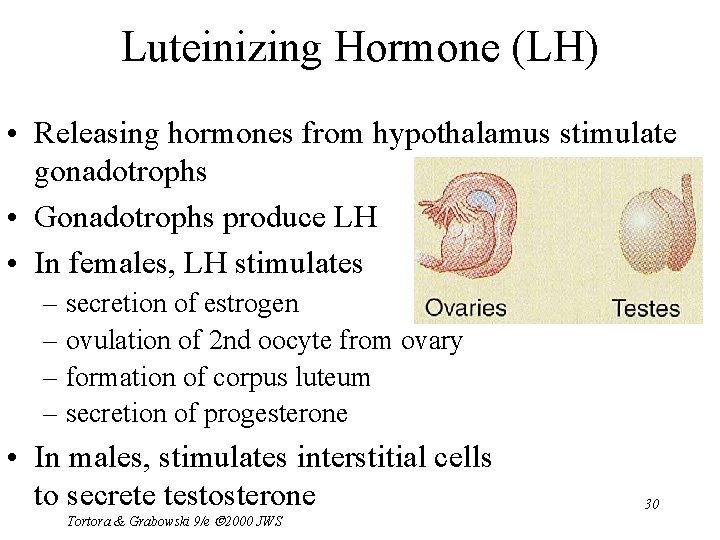 Luteinizing Hormone (LH)

• Releasing hormones from hypothalamus stimulate gonadotrophs
• Gonadotrophs produce LH
• In females, LH stimulates
– secretion of estrogen
– ovulation of 2nd oocyte from ovary
– formation of corpus luteum
– secretion of progesterone
• In males, stimulates interstitial cells to secrete testosterone

Ovaries

Testes

30

Tortora & Grabowski 9/e ©2000 JWS